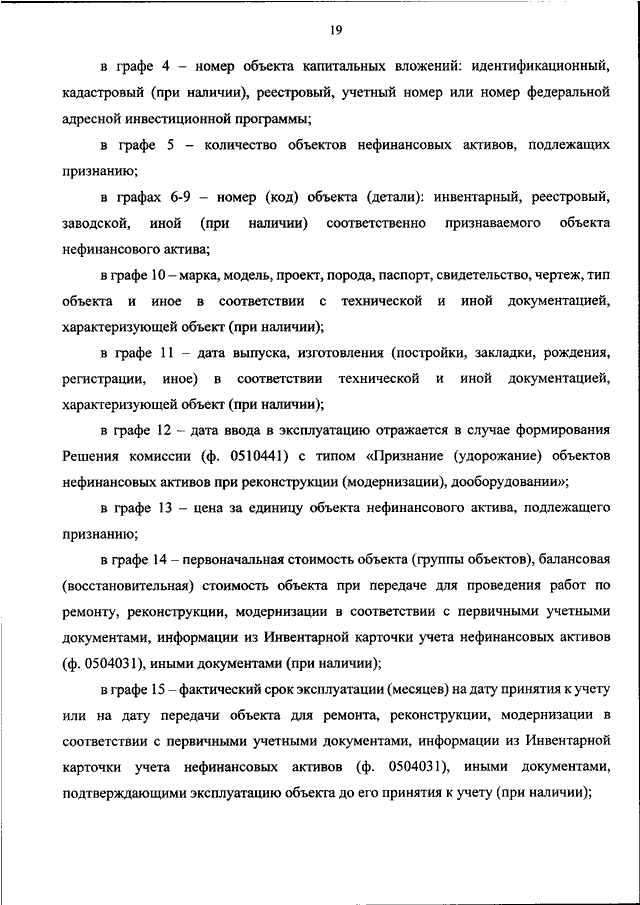 19

в графе 4 – номер объекта капитальных вложений: идентификационный, кадастровый (при наличии), реестровый, учетный номер или номер федеральной адресной инвестиционной программы;

в графе 5 – количество объектов нефинансовых активов, подлежащих признанию;

в графах 6-9 – номер (код) объекта (детали): инвентарный, реестровый, заводской, иной (при наличии) соответственно признаваемого объекта нефинансового актива;

в графе 10 – марка, модель, проект, порода, паспорт, свидетельство, чертеж, тип объекта и иное в соответствии с технической и иной документацией, характеризующей объект (при наличии);

в графе 11 – дата выпуска, изготовления (постройки, закладки, рождения, регистрации, иное) в соответствии технической и иной документацией, характеризующей объект (при наличии);

в графе 12 – дата ввода в эксплуатацию отражается в случае формирования Решения комиссии (ф. 0510441) с типом «Признание (удорожание) объектов нефинансовых активов при реконструкции (модернизации), дооборудовании»;

в графе 13 – цена за единицу объекта нефинансового актива, подлежащего признанию;

в графе 14 – первоначальная стоимость объекта (группы объектов), балансовая (восстановительная) стоимость объекта при передаче для проведения работ по ремонту, реконструкции, модернизации в соответствии с первичными учетными документами, информации из Инвентарной карточки учета нефинансовых активов (ф. 0504031), иными документами (при наличии);

в графе 15 – фактический срок эксплуатации (месяцев) на дату принятия к учету или на дату передачи объекта для ремонта, реконструкции, модернизации в соответствии с первичными учетными документами, информации из Инвентарной карточки учета нефинансовых активов (ф. 0504031), иными документами, подтверждающими эксплуатацию объекта до его принятия к учету (при наличии);